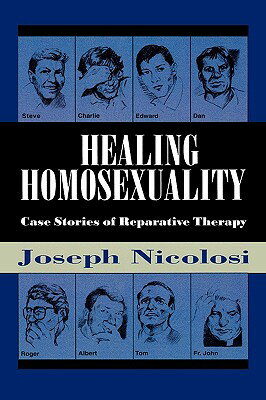 Steve
Charlie
Edward
Dan

HEALING HOMOSEXUALITY

Case Stories of Reparative Therapy

Joseph Nicolosi

Roger
Albert
Tom
Fr. John